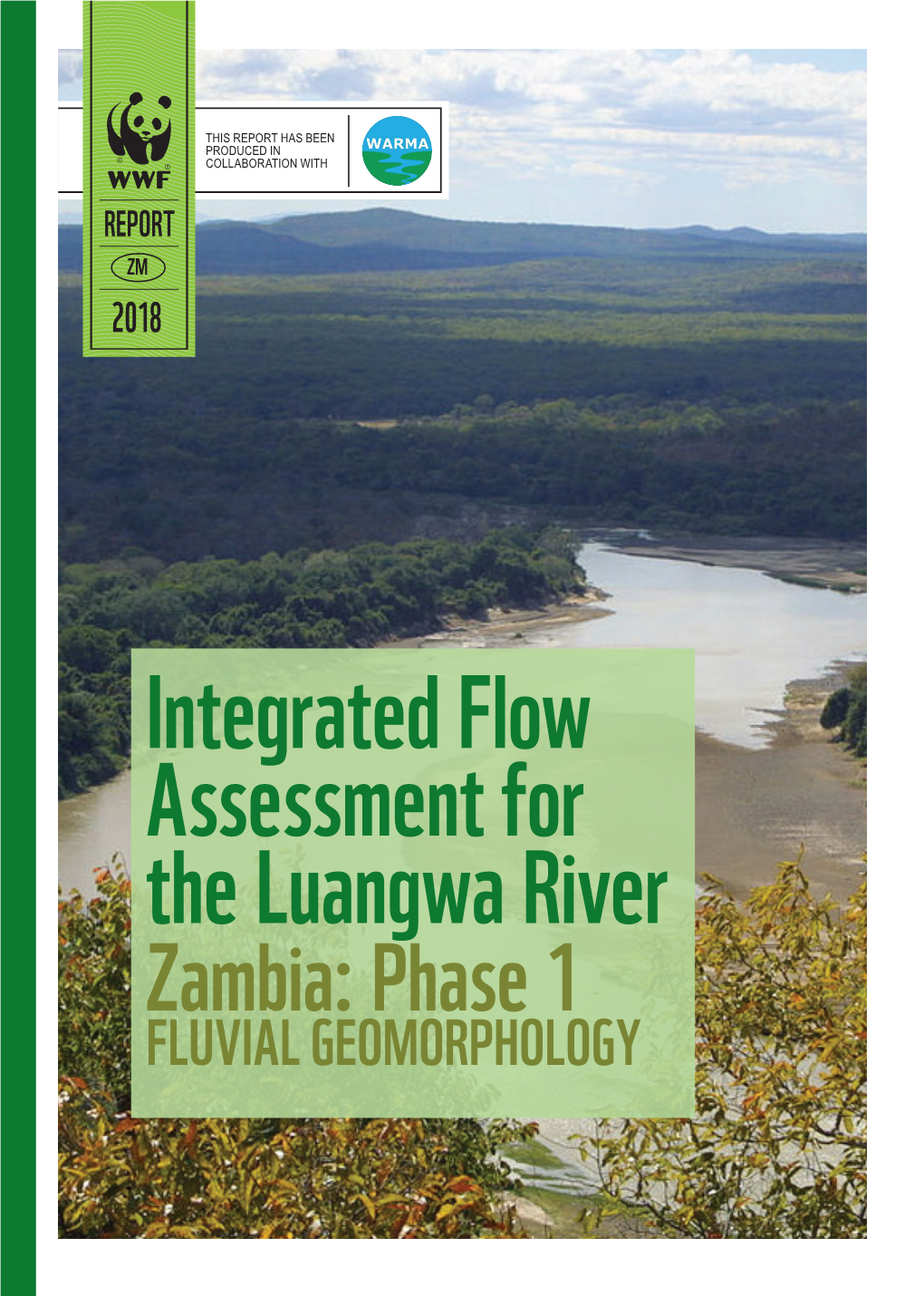 WWF

REPORT

ZM

2018

THIS REPORT HAS BEEN PRODUCED IN COLLABORATION WITH

WARMA

Integrated Flow Assessment for the Luangwa River Zambia: Phase 1

FLUVIAL GEOMORPHOLOGY